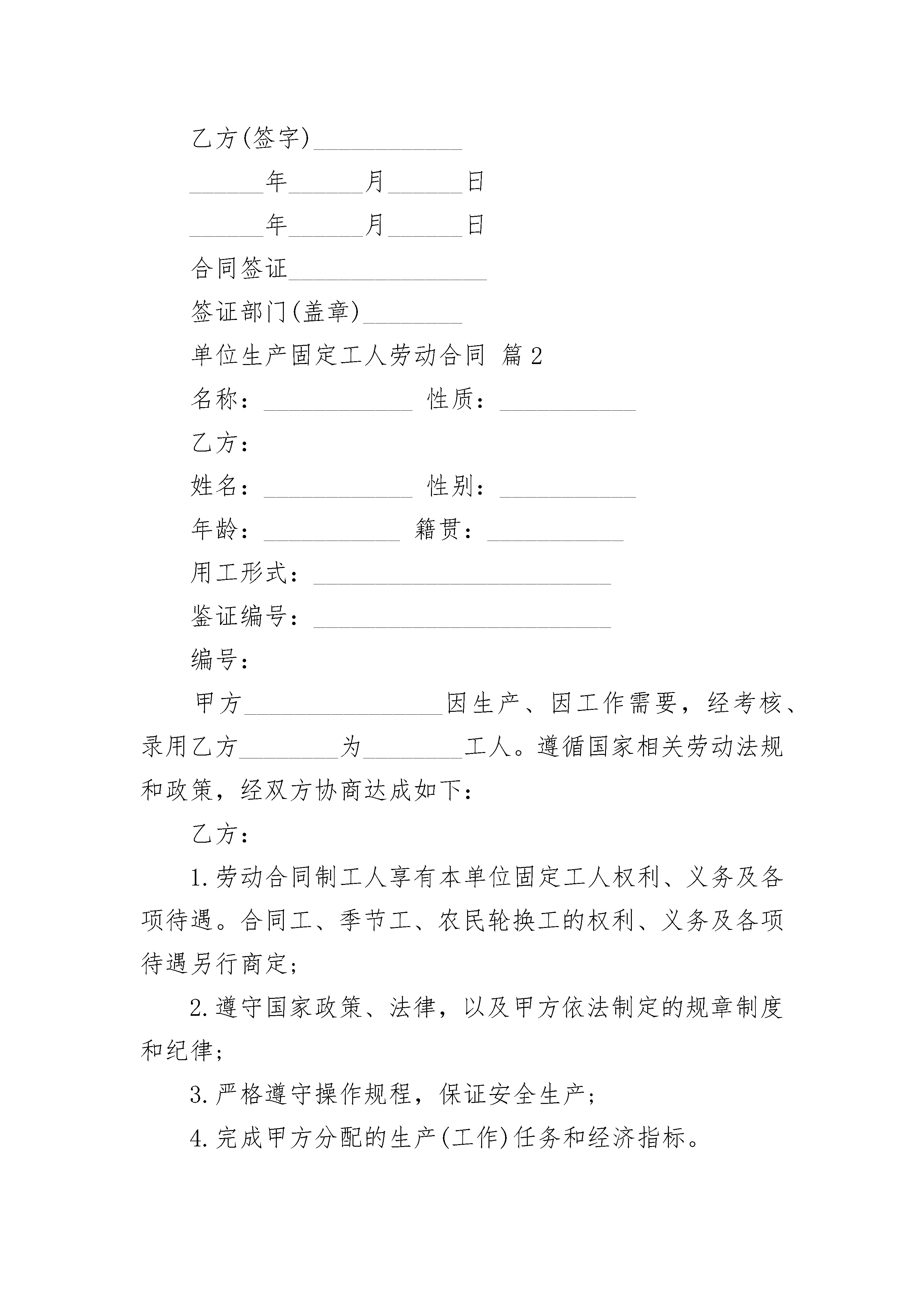 乙方(签字)____________

______年______月______日

______年______月______日

合同签证________________

签证部门(盖章)________

单位生产固定工人劳动合同 篇2

名称：____________ 性质：___________

乙方：

姓名：____________ 性别：___________

年龄：___________ 籍贯：___________

用工形式：________________________

鉴证编号：________________________

编号：

甲方________________因生产、因工作需要，经考核、录用乙方________为________工人。遵循国家相关劳动法规和政策，经双方协商达成如下：

乙方：

1.劳动合同制工人享有本单位固定工人权利、义务及各项待遇。合同工、季节工、农民轮换工的权利、义务及各项待遇另行商定；

2.遵守国家政策、法律，以及甲方依法制定的规章制度和纪律；

3.严格遵守操作规程，保证安全生产；

4.完成甲方分配的生产(工作)任务和经济指标。